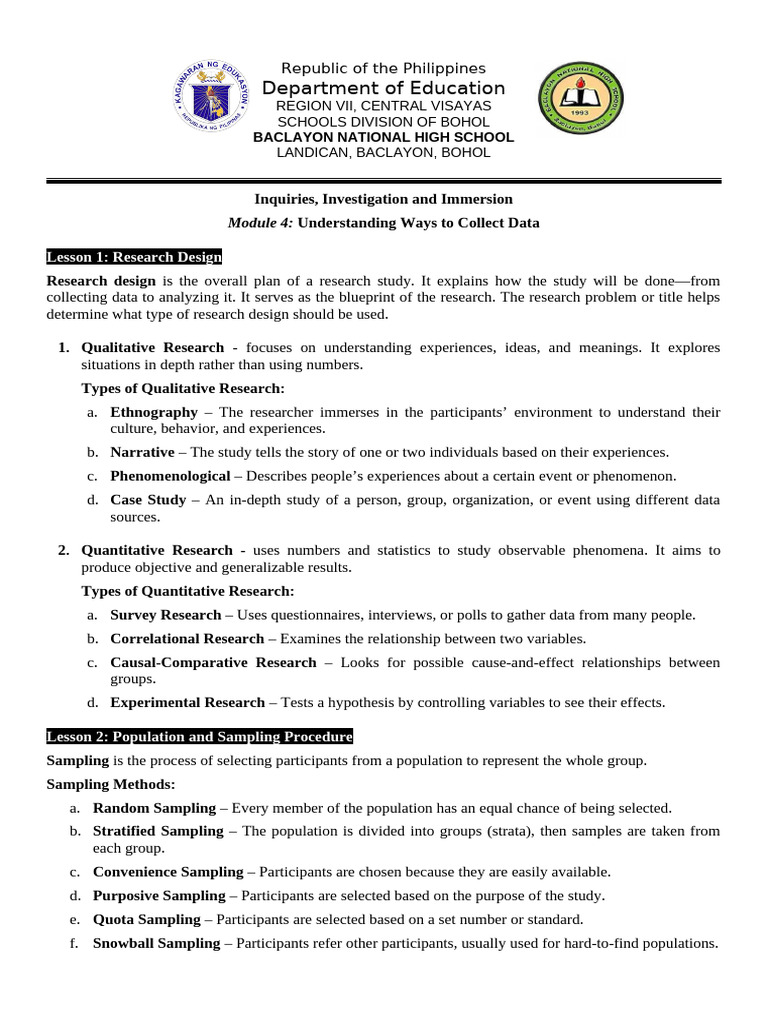 Republic of the Philippines
Department of Education
REGION VII, CENTRAL VISAYAS
SCHOOLS DIVISION OF BOHOL
BACLAYON NATIONAL HIGH SCHOOL
LANDICAN, BACLAYON, BOHOL

Inquiries, Investigation and Immersion

Module 4: Understanding Ways to Collect Data

Lesson 1: Research Design

Research design is the overall plan of a research study. It explains how the study will be done—from collecting data to analyzing it. It serves as the blueprint of the research. The research problem or title helps determine what type of research design should be used.

1. Qualitative Research - focuses on understanding experiences, ideas, and meanings. It explores situations in depth rather than using numbers.

Types of Qualitative Research:

a. Ethnography – The researcher immerses in the participants' environment to understand their culture, behavior, and experiences.
b. Narrative – The study tells the story of one or two individuals based on their experiences.
c. Phenomenological – Describes people's experiences about a certain event or phenomenon.
d. Case Study – An in-depth study of a person, group, organization, or event using different data sources.

2. Quantitative Research - uses numbers and statistics to study observable phenomena. It aims to produce objective and generalizable results.

Types of Quantitative Research:

a. Survey Research – Uses questionnaires, interviews, or polls to gather data from many people.
b. Correlational Research – Examines the relationship between two variables.
c. Causal-Comparative Research – Looks for possible cause-and-effect relationships between groups.
d. Experimental Research – Tests a hypothesis by controlling variables to see their effects.

Lesson 2: Population and Sampling Procedure

Sampling is the process of selecting participants from a population to represent the whole group.

Sampling Methods:

a. Random Sampling – Every member of the population has an equal chance of being selected.
b. Stratified Sampling – The population is divided into groups (strata), then samples are taken from each group.
c. Convenience Sampling – Participants are chosen because they are easily available.
d. Purposive Sampling – Participants are selected based on the purpose of the study.
e. Quota Sampling – Participants are selected based on a set number or standard.
f. Snowball Sampling – Participants refer other participants, usually used for hard-to-find populations.